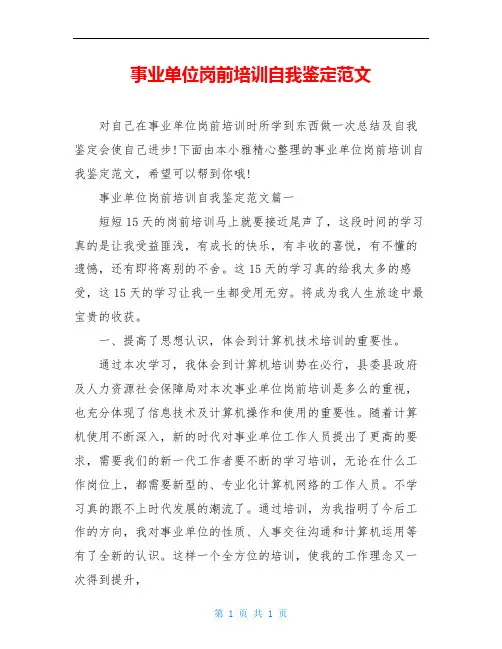 事业单位岗前培训自我鉴定范文

对自己在事业单位岗前培训时所学到东西做一次总结及自我鉴定会使自己进步!下面由本小雅精心整理的事业单位岗前培训自我鉴定范文，希望可以帮到你哦!

事业单位岗前培训自我鉴定范文篇一

短短15天的岗前培训马上就要接近尾声了，这段时间的学习真的是让我受益匪浅，有成长的快乐，有丰收的喜悦，有不懂的遗憾，还有即将离别的不舍。这15天的学习真的给我太多的感受，这15天的学习让我一生都受用无穷。将成为我人生旅途中最宝贵的收获。

一、提高了思想认识，体会到计算机技术培训的重要性。

通过本次学习，我体会到计算机培训势在必行，县委县政府及人力资源社会保障局对本次事业单位岗前培训是多么的重视，也充分体现了信息技术及计算机操作和使用的重要性。随着计算机使用不断深入，新的时代对事业单位工作人员提出了更高的要求，需要我们的新一代工作者要不断的学习培训，无论在什么工作岗位上，都需要新型的、专业化计算机网络的工作人员。不学习真的跟不上时代发展的潮流了。通过培训，为我指明了今后工作的方向，我对事业单位的性质、人事交往沟通和计算机运用等有了全新的认识。这样一个全方位的培训，使我的工作理念又一次得到提升，

第 1 页 共 1 页